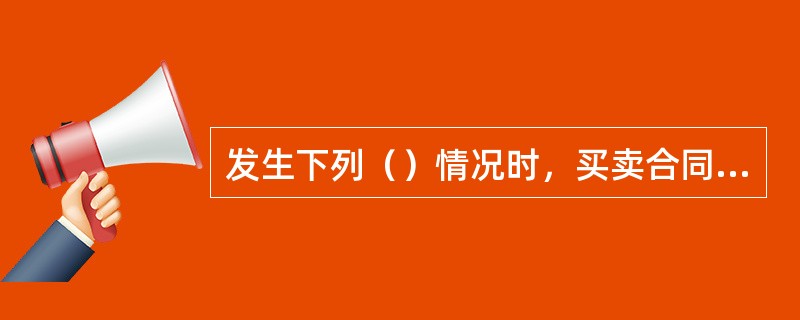 发生下列（）情况时，买卖合同...